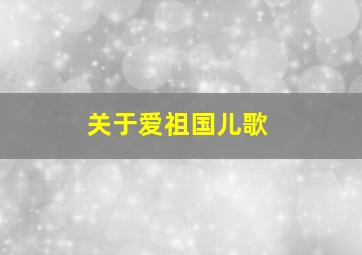 关于爱祖国儿歌